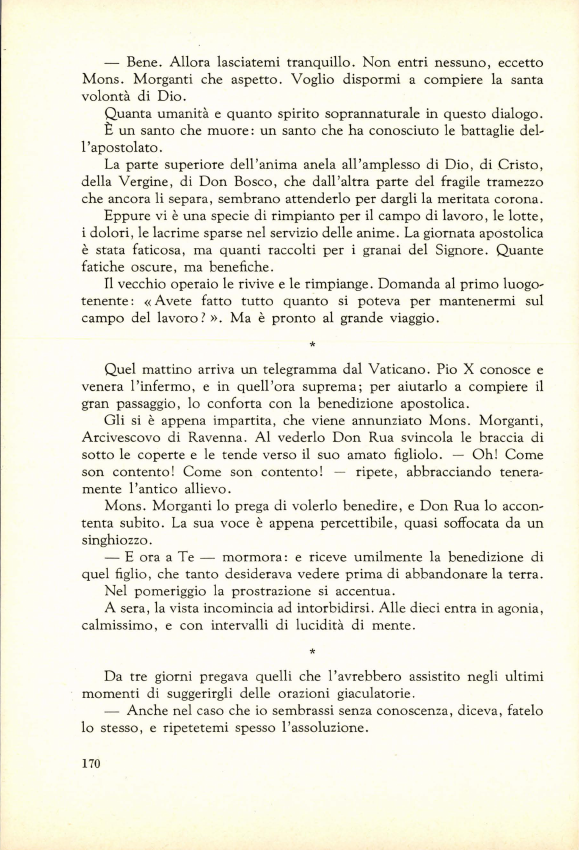 — Bene. Allora lasciatemi tranquillo. Non entri nessuno, eccetto Mons. Morganti che aspetto. Voglio dispormi a compiere la santa volontà di Dio.

Quanta umanità e quanto spirito soprannaturale in questo dialogo. È un santo che muore: un santo che ha conosciuto le battaglie dell'apostolato.

La parte superiore dell'anima anela all'amplesso di Dio, di Cristo, della Vergine, di Don Bosco, che dall'altra parte del fragile tramezzo che ancora li separa, sembrano attenderlo per dargli la meritata corona.

Eppure vi è una specie di rimpianto per il campo di lavoro, le lotte, i dolori, le lacrime sparse nel servizio delle anime. La giornata apostolica è stata faticosa, ma quanti raccolti per i granai del Signore. Quante fatiche oscure, ma benefiche.

Il vecchio operaio le rivive e le rimpiange. Domanda al primo luogotenente: «Avete fatto tutto quanto si poteva per mantenermi sul campo del lavoro?». Ma è pronto al grande viaggio.

*

Quel mattino arriva un telegramma dal Vaticano. Pio X conosce e venera l'infermo, e in quell'ora suprema; per aiutarlo a compiere il gran passaggio, lo conforta con la benedizione apostolica.

Gli si è appena impartita, che viene annunziato Mons. Morganti, Arcivescovo di Ravenna. Al vederlo Don Rua svincola le braccia di sotto le coperte e le tende verso il suo amato figliolo. — Oh! Come son contento! Come son contento! — ripete, abbracciando teneramente l'antico allievo.

Mons. Morganti lo prega di volerlo benedire, e Don Rua lo accontenta subito. La sua voce è appena percettibile, quasi soffocata da un singhiozzo.

— E ora a Te — mormora: e riceve umilmente la benedizione di quel figlio, che tanto desiderava vedere prima di abbandonare la terra.

Nel pomeriggio la prostrazione si accentua.

A sera, la vista incomincia ad intorbidirsi. Alle dieci entra in agonia, calmissimo, e con intervalli di lucidità di mente.

*

Da tre giorni pregava quelli che l'avrebbero assistito negli ultimi momenti di suggerirgli delle orazioni giaculatorie.

— Anche nel caso che io sembrassi senza conoscenza, diceva, fatelo lo stesso, e ripetetemi spesso l'assoluzione.

170